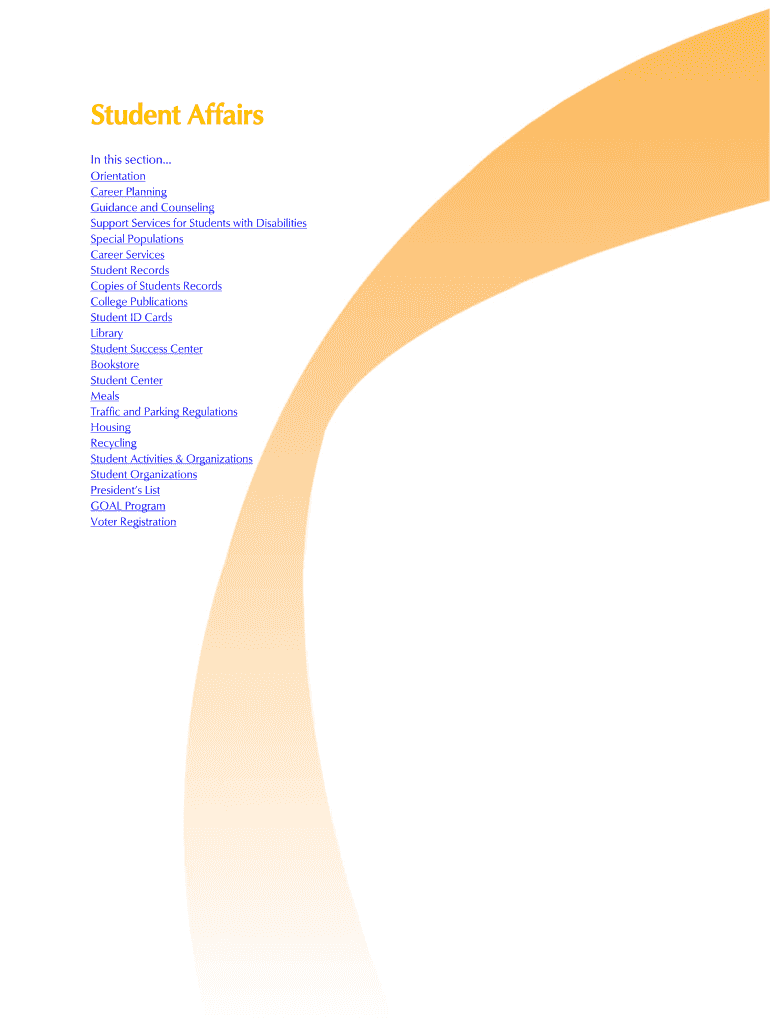 Student Affairs

In this section...
Orientation
Career Planning
Guidance and Counseling
Support Services for Students with Disabilities
Special Populations
Career Services
Student Records
Copies of Students Records
College Publications
Student ID Cards
Library
Student Success Center
Bookstore
Student Center
Meals
Traffic and Parking Regulations
Housing
Recycling
Student Activities & Organizations
Student Organizations
President's List
GOAL Program
Voter Registration